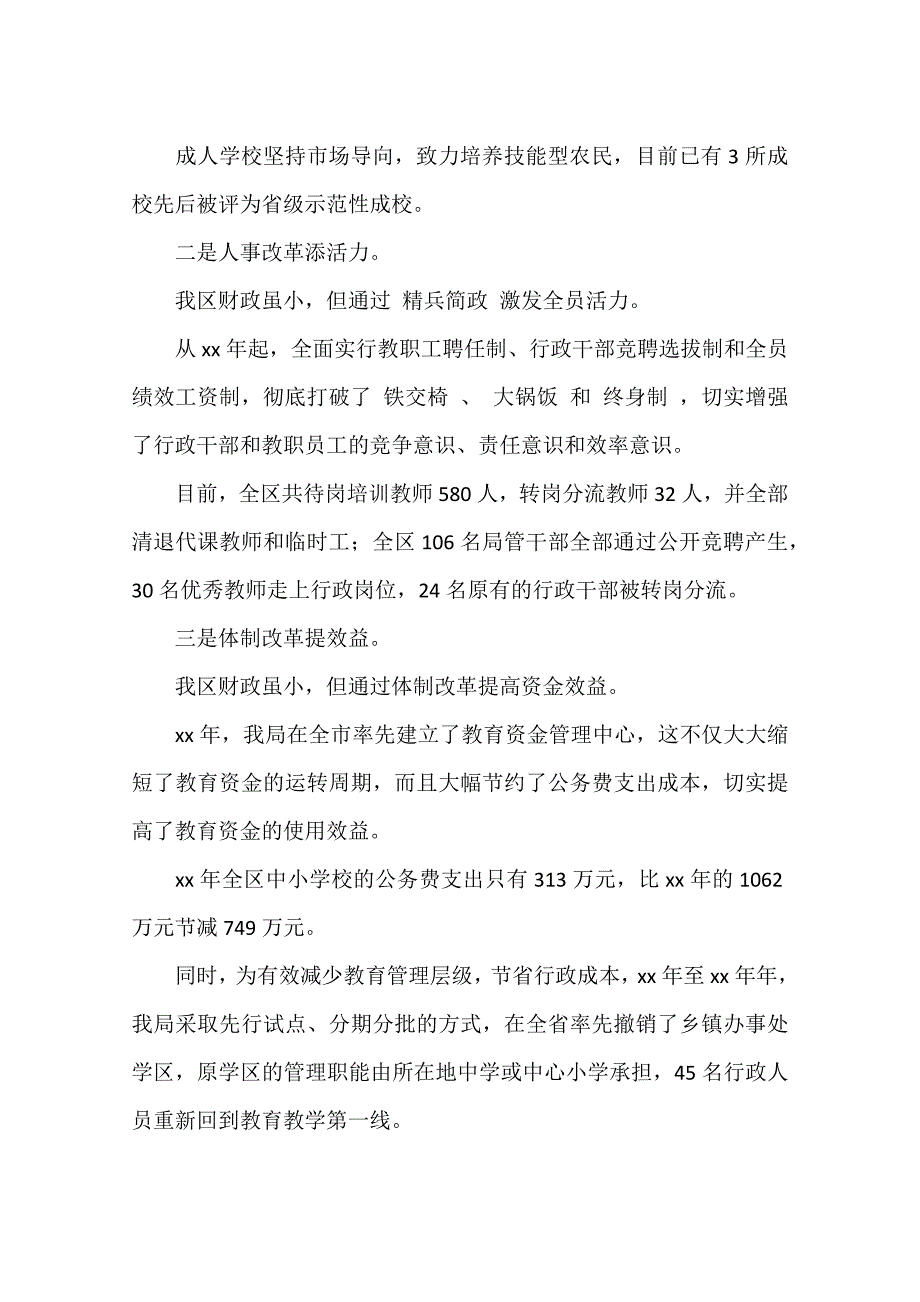 成人学校坚持市场导向，致力培养技能型农民，目前已有 3 所成校先后被评为省级示范性成校。

二是人事改革添活力。

我区财政虽小，但通过 精兵简政 激发全员活力。

从 xx 年起，全面实行教职工聘任制、行政干部竞聘选拔制和全员绩效工资制，彻底打破了 铁交椅 、 大锅饭 和 终身制 ，切实增强了行政干部和教职员工的竞争意识、责任意识和效率意识。

目前，全区共待岗培训教师 580 人，转岗分流教师 32 人，并全部清退代课教师和临时工；全区 106 名局管干部全部通过公开竞聘产生，30 名优秀教师走上行政岗位，24 名原有的行政干部被转岗分流。

三是体制改革提效益。

我区财政虽小，但通过体制改革提高资金效益。

xx 年，我局在全市率先建立了教育资金管理中心，这不仅大大缩短了教育资金的运转周期，而且大幅节约了公务费支出成本，切实提高了教育资金的使用效益。

xx 年全区中小学校的公务费支出只有 313 万元，比 xx 年的 1062 万元节减 749 万元。

同时，为有效减少教育管理层级，节省行政成本，xx 年至 xx 年年，我局采取先行试点、分期分批的方式，在全省率先撤销了乡镇办事处学区，原学区的管理职能由所在地中学或中心小学承担，45 名行政人员重新回到教育教学第一线。